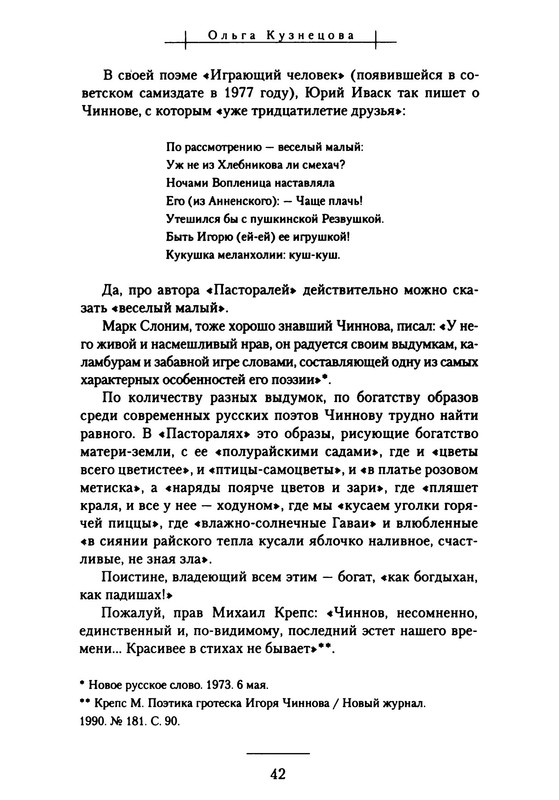 Ольга Кузнецова

В своей поэме «Играющий человек» (появившейся в советском самиздате в 1977 году), Юрий Иваск так пишет о Чиннове, с которым «уже тридцатилетие друзья»:

По рассмотрению — веселый малый:
Уж не из Хлебникова ли смехач?
Ночами Вопленица наставляла
Его (из Анненского): — Чаще плачь!
Утешился бы с пушкинской Резвушкой.
Быть Игорю (ей-ей) ее игрушкой!
Кукушка меланхолии: куш-куш.

Да, про автора «Пасторалей» действительно можно сказать «веселый малый».

Марк Слоним, тоже хорошо знавший Чиннова, писал: «У него живой и насмешливый нрав, он радуется своим выдумкам, каламбурам и забавной игре словами, составляющей одну из самых характерных особенностей его поэзии»*.

По количеству разных выдумок, по богатству образов среди современных русских поэтов Чиннову трудно найти равного. В «Пасторалях» это образы, рисующие богатство матери-земли, с ее «полурайскими садами», где и «цветы всего цветистее», и «птицы-самоцветы», и «в платье розовом метиска», а «наряды поярче цветов и зари», где «пляшет краля, и все у нее — ходуном», где мы «кусаем уголки горячей пиццы», где «влажно-солнечные Гаваи» и влюбленные «в сиянии райского тепла кусали яблочко наливное, счастливые, не зная зла».

Поистине, владеющий всем этим — богат, «как богдыхан, как падишах!»

Пожалуй, прав Михаил Крепс: «Чиннов, несомненно, единственный и, по-видимому, последний эстет нашего времени... Красивее в стихах не бывает»**.

* Новое русское слово. 1973. 6 мая.
** Крепс М. Поэтика гротеска Игоря Чиннова / Новый журнал. 1990. № 181. С. 90.

42